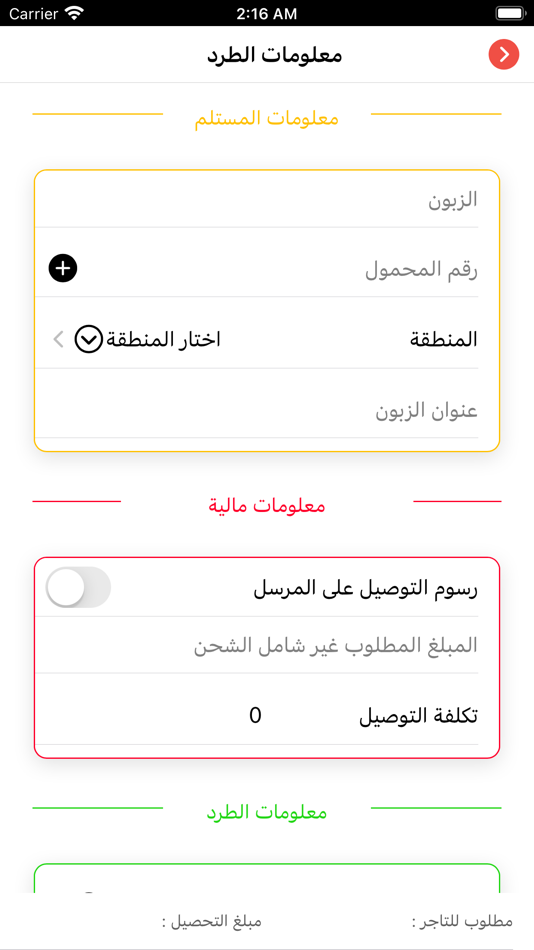 Carrier 2:16 AM

معلومات الطرد

معلومات المستلم

الزبون

رقم المحمول

المنطقة اختار المنطقة

عنوان الزبون

معلومات مالية

رسوم التوصيل على المرسل

المبلغ المطلوب غير شامل الشحن

تكلفة التوصيل 0

معلومات الطرد

مطلوب للتاجر : مبلغ التحصيل :